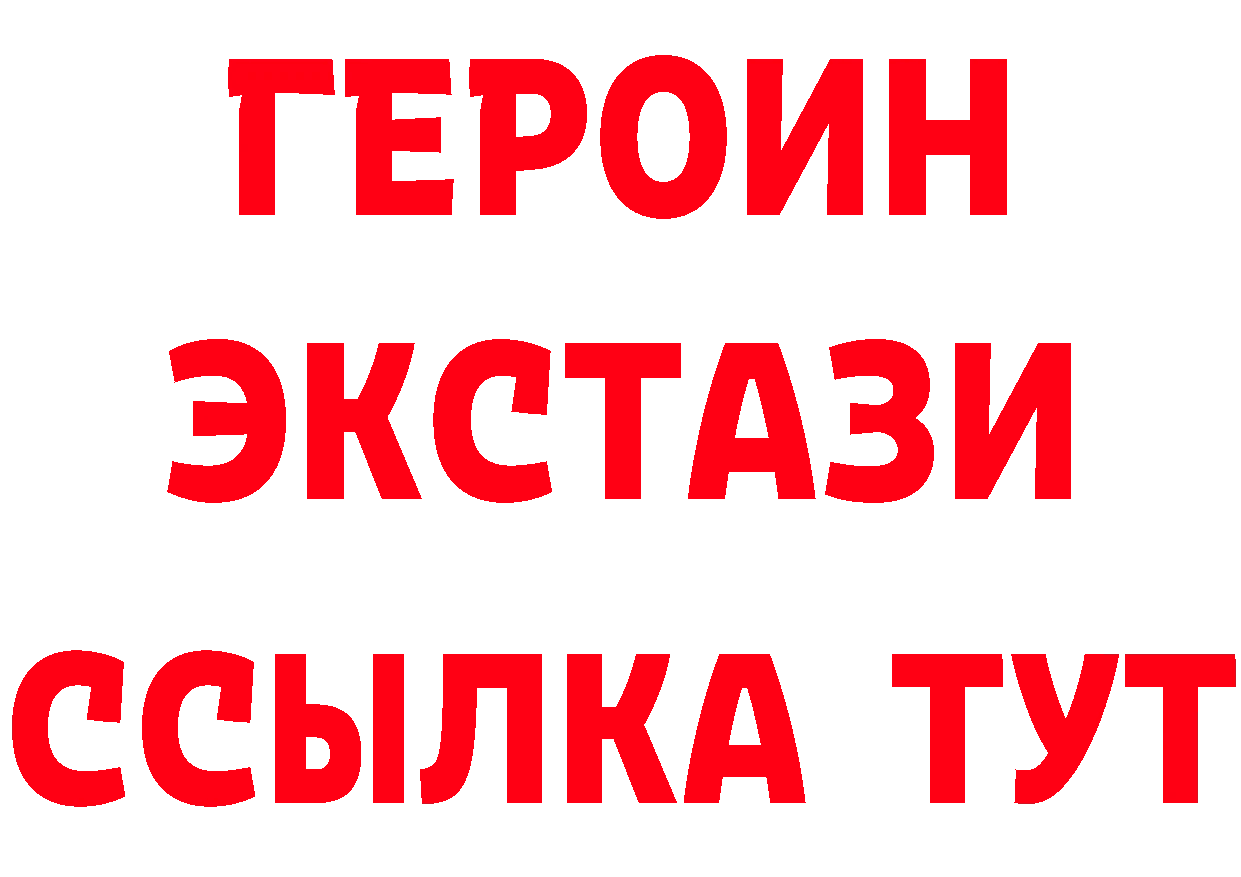 ГЕРОИН
ЭКСТАЗИ
ССЫЛКА ТУТ